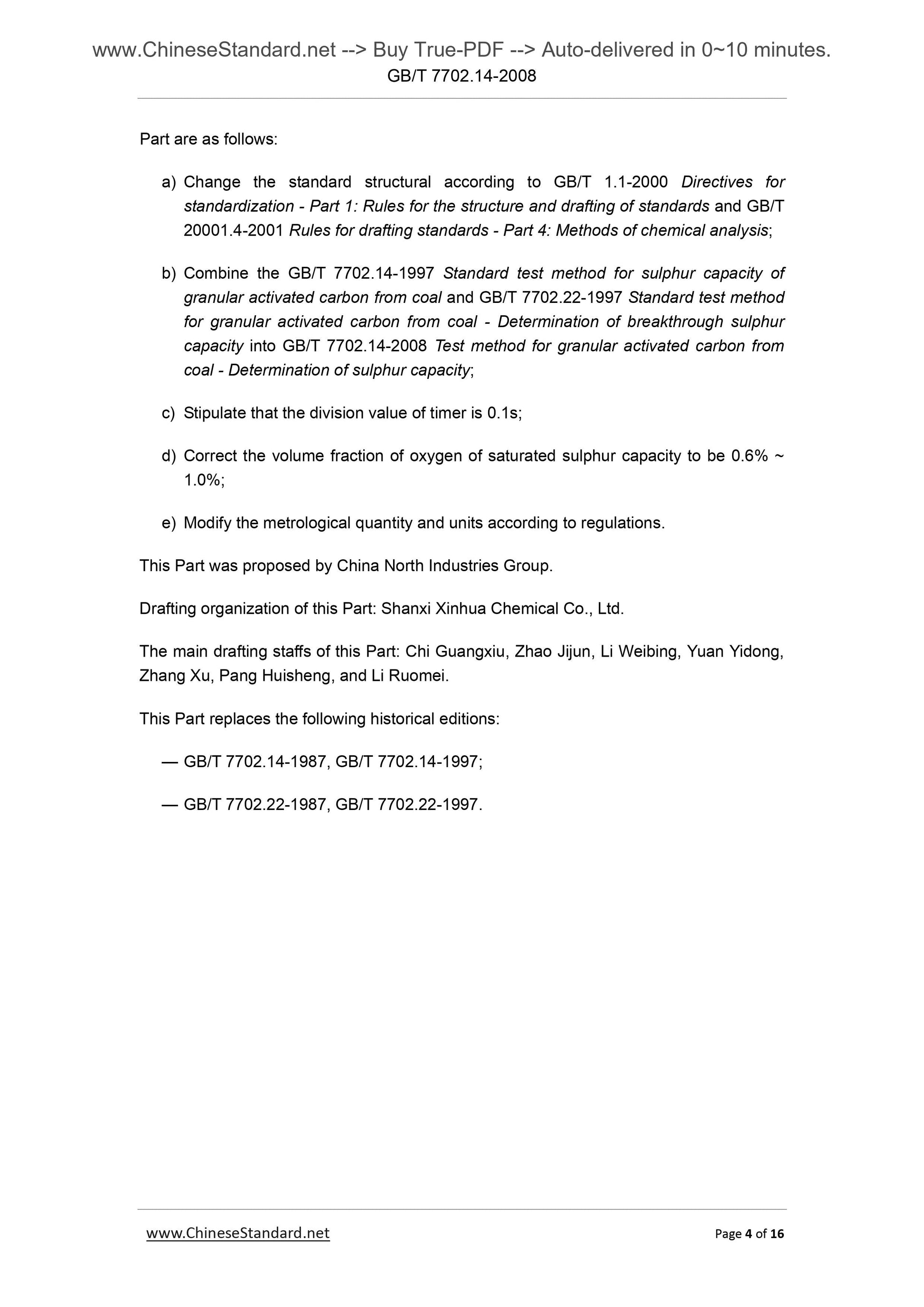 www.ChineseStandard.net --> Buy True-PDF --> Auto-delivered in 0~10 minutes.
GB/T 7702.14-2008

Part are as follows:

a) Change the standard structural according to GB/T 1.1-2000 Directives for standardization - Part 1: Rules for the structure and drafting of standards and GB/T 20001.4-2001 Rules for drafting standards - Part 4: Methods of chemical analysis;

b) Combine the GB/T 7702.14-1997 Standard test method for sulphur capacity of granular activated carbon from coal and GB/T 7702.22-1997 Standard test method for granular activated carbon from coal - Determination of breakthrough sulphur capacity into GB/T 7702.14-2008 Test method for granular activated carbon from coal - Determination of sulphur capacity;

c) Stipulate that the division value of timer is 0.1s;

d) Correct the volume fraction of oxygen of saturated sulphur capacity to be 0.6% ~ 1.0%;

e) Modify the metrological quantity and units according to regulations.

This Part was proposed by China North Industries Group.

Drafting organization of this Part: Shanxi Xinhua Chemical Co., Ltd.

The main drafting staffs of this Part: Chi Guangxiu, Zhao Jijun, Li Weibing, Yuan Yidong, Zhang Xu, Pang Huisheng, and Li Ruomei.

This Part replaces the following historical editions:

— GB/T 7702.14-1987, GB/T 7702.14-1997;

— GB/T 7702.22-1987, GB/T 7702.22-1997.

www.ChineseStandard.net

Page 4 of 16